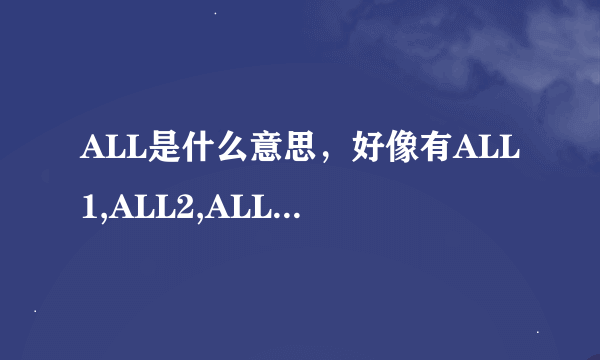 ALL是什么意思，好像有ALL1,ALL2,ALL...